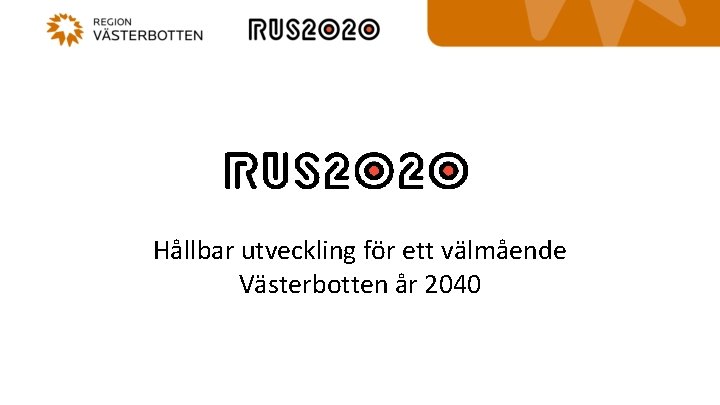 REGION
VÄSTERBOTTEN

RUS2020

RUS2020

Hållbar utveckling för ett välmående Västerbotten år 2040